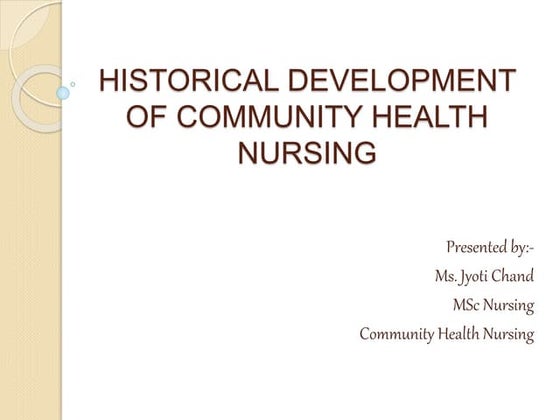 HISTORICAL DEVELOPMENT OF COMMUNITY HEALTH NURSING

Presented by:-
Ms. Jyoti Chand
MSc Nursing
Community Health Nursing